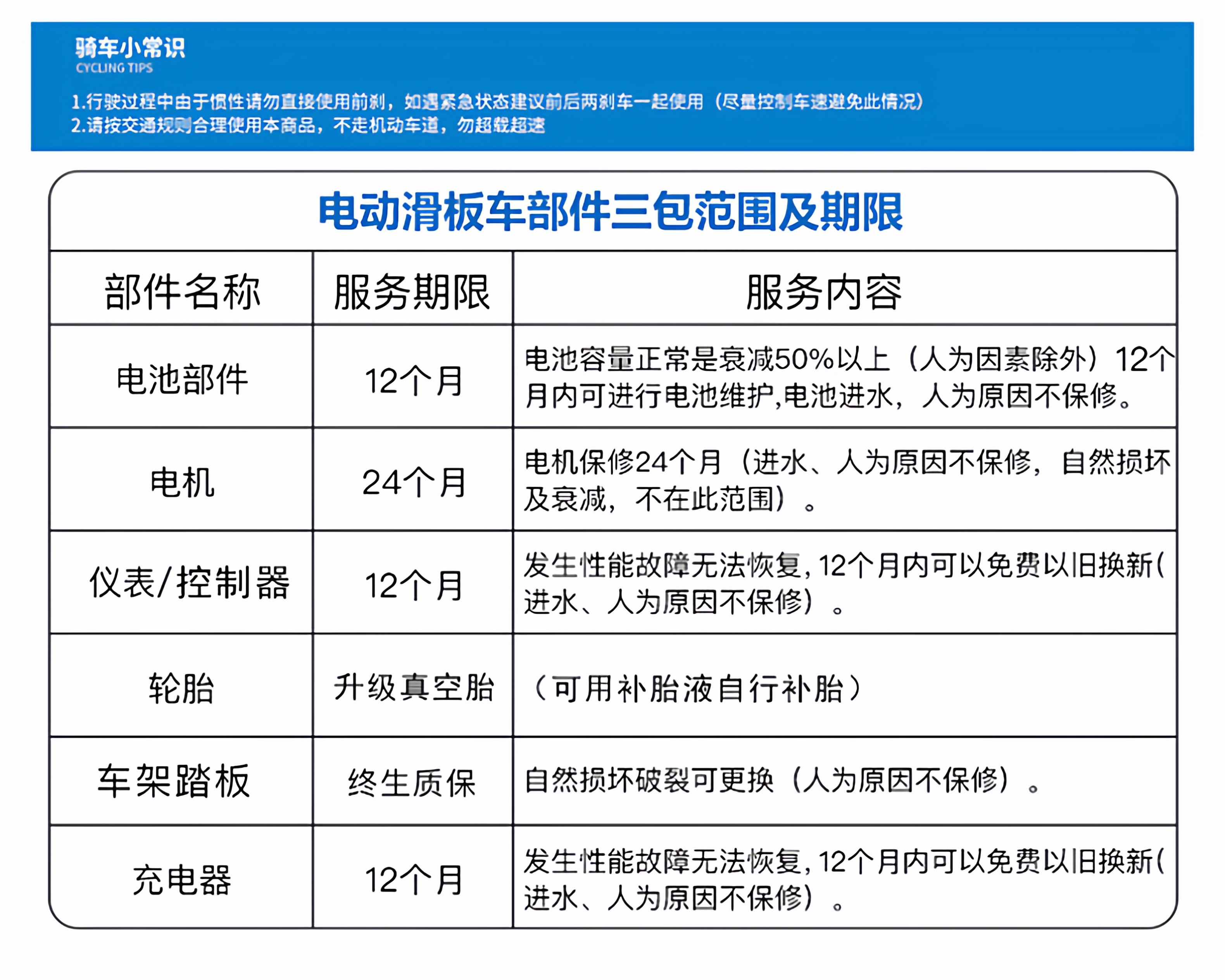 骑车小常识
CYCLING TIPS

1.行驶过程中由于惯性请勿直接使用前刹，如遇紧急状态建议前后两刹车一起使用（尽量控制车速避免此情况）
2.请按交通规则合理使用本商品，不走机动车道，勿超载超速

电动滑板车部件三包范围及期限

| 部件名称 | 服务期限 | 服务内容 |
|---|---|---|
| 电池部件 | 12个月 | 电池容量正常是衰减50%以上（人为因素除外）12个月内可进行电池维护,电池进水，人为原因不保修。 |
| 电机 | 24个月 | 电机保修24个月（进水、人为原因不保修，自然损坏及衰减，不在此范围）。 |
| 仪表/控制器 | 12个月 | 发生性能故障无法恢复,12个月内可以免费以旧换新(进水、人为原因不保修）。 |
| 轮胎 | 升级真空胎 | （可用补胎液自行补胎） |
| 车架踏板 | 终生质保 | 自然损坏破裂可更换（人为原因不保修）。 |
| 充电器 | 12个月 | 发生性能故障无法恢复,12个月内可以免费以旧换新(进水、人为原因不保修）。 |